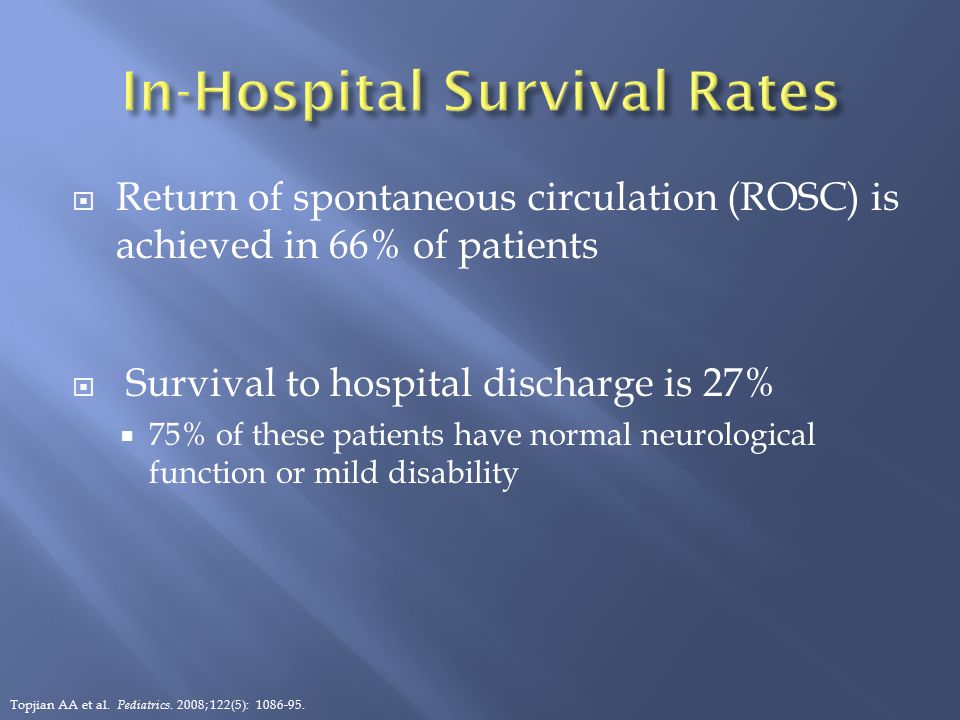 In-Hospital Survival Rates

Return of spontaneous circulation (ROSC) is achieved in 66% of patients

Survival to hospital discharge is 27%

75% of these patients have normal neurological function or mild disability

Topjian AA et al. Pediatrics. 2008;122(5): 1086-95.